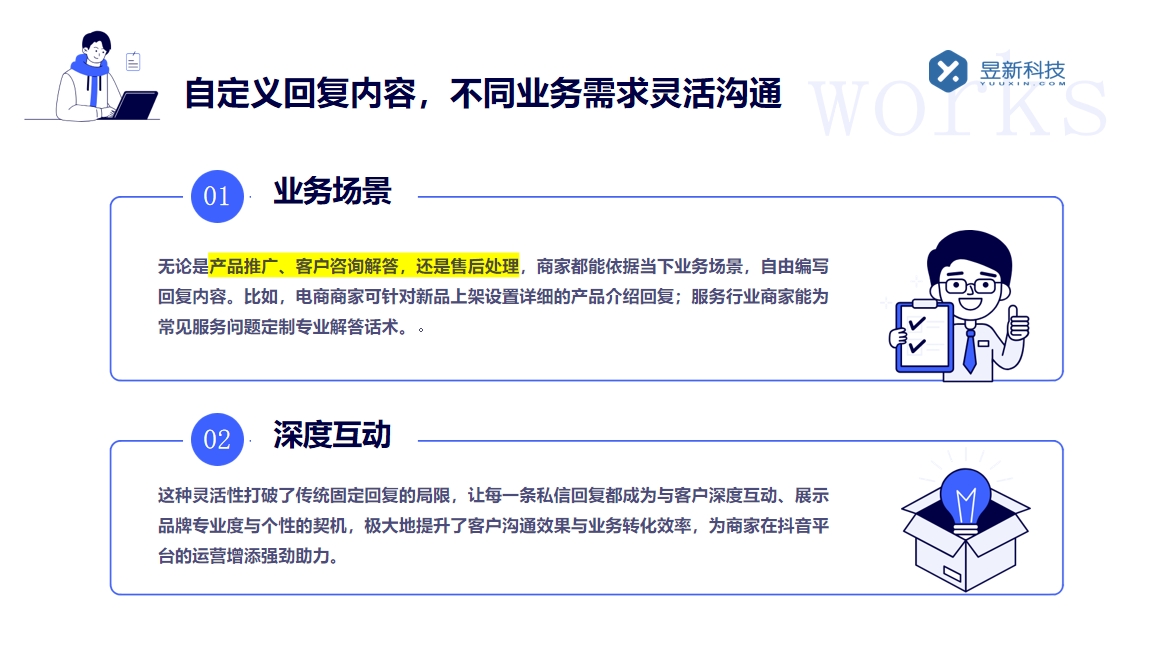 自定义回复内容，不同业务需求灵活沟通

昱新科技
YUUXIN.COM

works

01 业务场景

无论是产品推广、客户咨询解答，还是售后处理，商家都能依据当下业务场景，自由编写回复内容。比如，电商商家可针对新品上架设置详细的产品介绍回复；服务行业商家能为常见服务问题定制专业解答话术。。

02 深度互动

这种灵活性打破了传统固定回复的局限，让每一条私信回复都成为与客户深度互动、展示品牌专业度与个性的契机，极大地提升了客户沟通效果与业务转化效率，为商家在抖音平台的运营增添强劲助力。